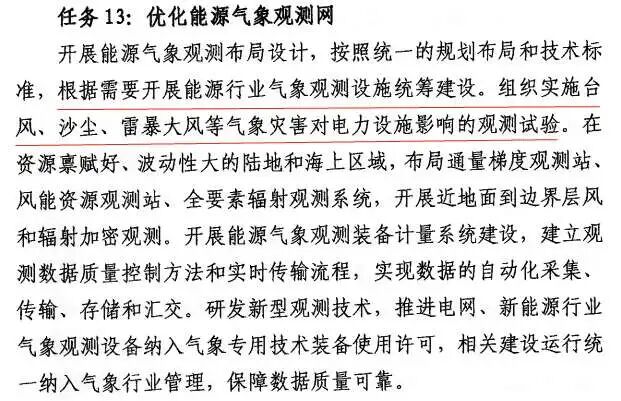 任务 13：优化能源气象观测网

开展能源气象观测布局设计，按照统一的规划布局和技术标准，根据需要开展能源行业气象观测设施统筹建设。组织实施台风、沙尘、雷暴大风等气象灾害对电力设施影响的观测试验。在资源禀赋好、波动性大的陆地和海上区域，布局通量梯度观测站、风能资源观测站、全要素辐射观测系统，开展近地面到边界层风和辐射加密观测。开展能源气象观测装备计量系统建设，建立观测数据质量控制方法和实时传输流程，实现数据的自动化采集、传输、存储和汇交。研发新型观测技术，推进电网、新能源行业气象观测设备纳入气象专用技术装备使用许可，相关建设运行统一纳入气象行业管理，保障数据质量可靠。